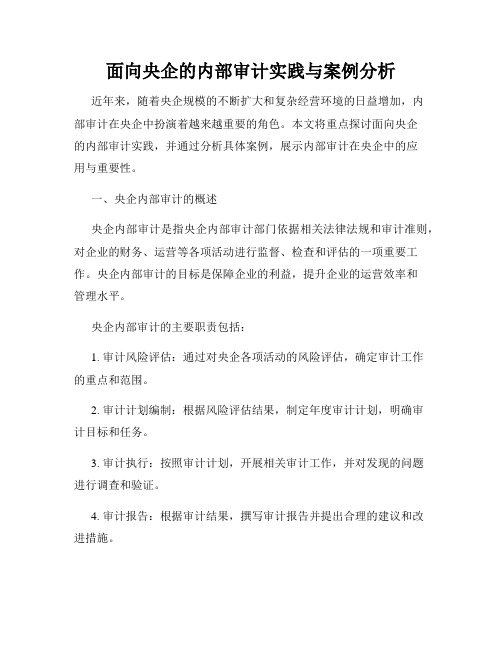 面向央企的内部审计实践与案例分析

近年来，随着央企规模的不断扩大和复杂经营环境的日益增加，内部审计在央企中扮演着越来越重要的角色。本文将重点探讨面向央企的内部审计实践，并通过分析具体案例，展示内部审计在央企中的应用与重要性。

一、央企内部审计的概述

央企内部审计是指央企内部审计部门依据相关法律法规和审计准则，对企业的财务、运营等各项活动进行监督、检查和评估的一项重要工作。央企内部审计的目标是保障企业的利益，提升企业的运营效率和管理水平。

央企内部审计的主要职责包括：

1. 审计风险评估：通过对央企各项活动的风险评估，确定审计工作的重点和范围。

2. 审计计划编制：根据风险评估结果，制定年度审计计划，明确审计目标和任务。

3. 审计执行：按照审计计划，开展相关审计工作，并对发现的问题进行调查和验证。

4. 审计报告：根据审计结果，撰写审计报告并提出合理的建议和改进措施。